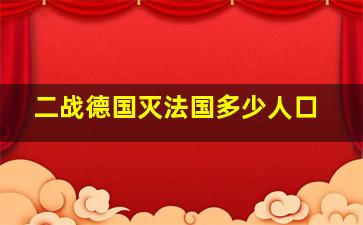 二战德国灭法国多少人口